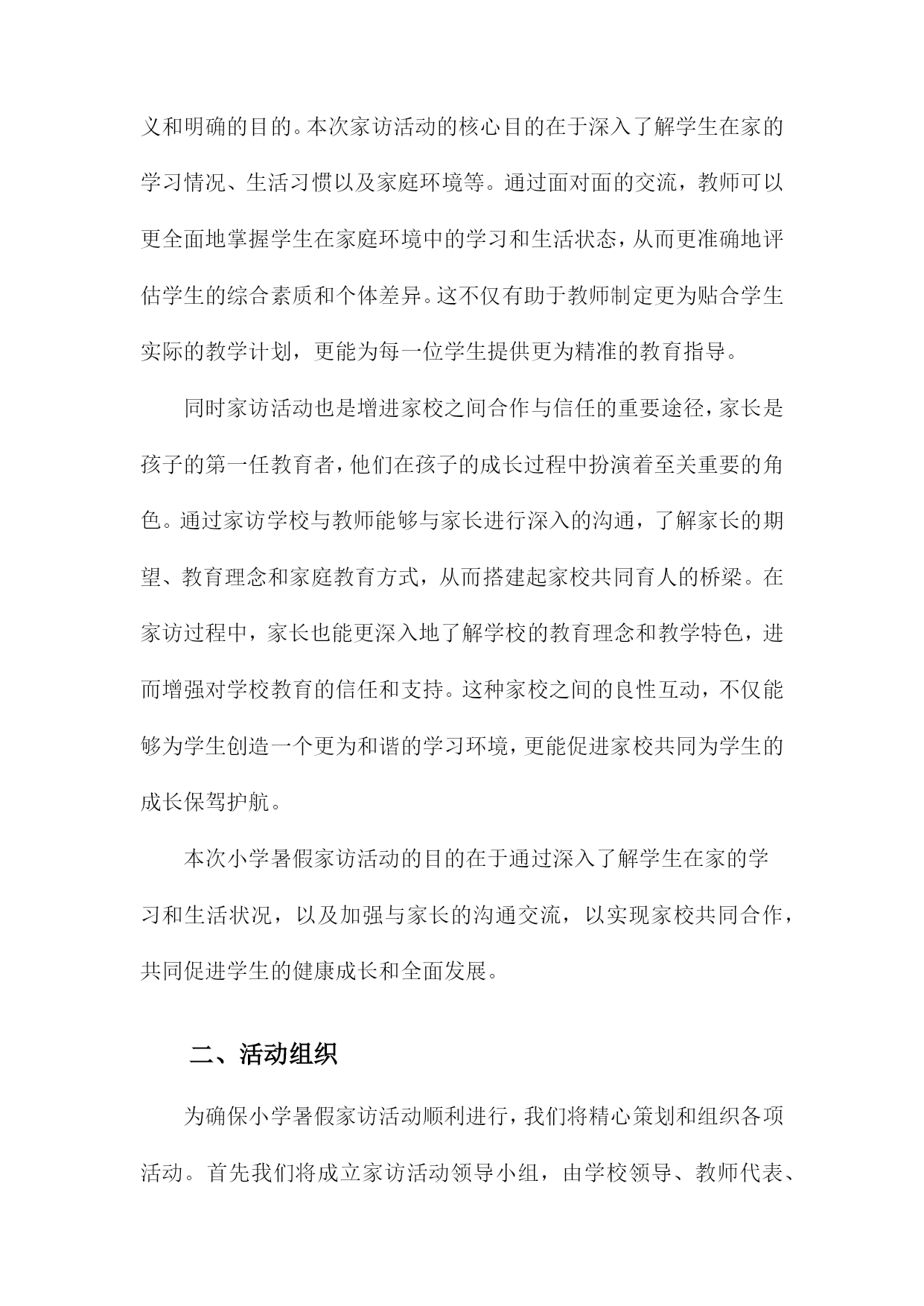 义和明确的目的。本次家访活动的核心目的在于深入了解学生在家的学习情况、生活习惯以及家庭环境等。通过面对面的交流，教师可以更全面地掌握学生在家庭环境中的学习和生活状态，从而更准确地评估学生的综合素质和个体差异。这不仅有助于教师制定更为贴合学生实际的教学计划，更能为每一位学生提供更为精准的教育指导。

同时家访活动也是增进家校之间合作与信任的重要途径，家长是孩子的第一任教育者，他们在孩子的成长过程中扮演着至关重要的角色。通过家访学校与教师能够与家长进行深入的沟通，了解家长的期望、教育理念和家庭教育方式，从而搭建起家校共同育人的桥梁。在家访过程中，家长也能更深入地了解学校的教育理念和教学特色，进而增强对学校教育的信任和支持。这种家校之间的良性互动，不仅能够为学生创造一个更为和谐的学习环境，更能促进家校共同为学生的成长保驾护航。

本次小学暑假家访活动的目的在于通过深入了解学生在家的学习和生活状况，以及加强与家长的沟通交流，以实现家校共同合作，共同促进学生的健康成长和全面发展。

二、活动组织

为确保小学暑假家访活动顺利进行，我们将精心策划和组织各项活动。首先我们将成立家访活动领导小组，由学校领导、教师代表、